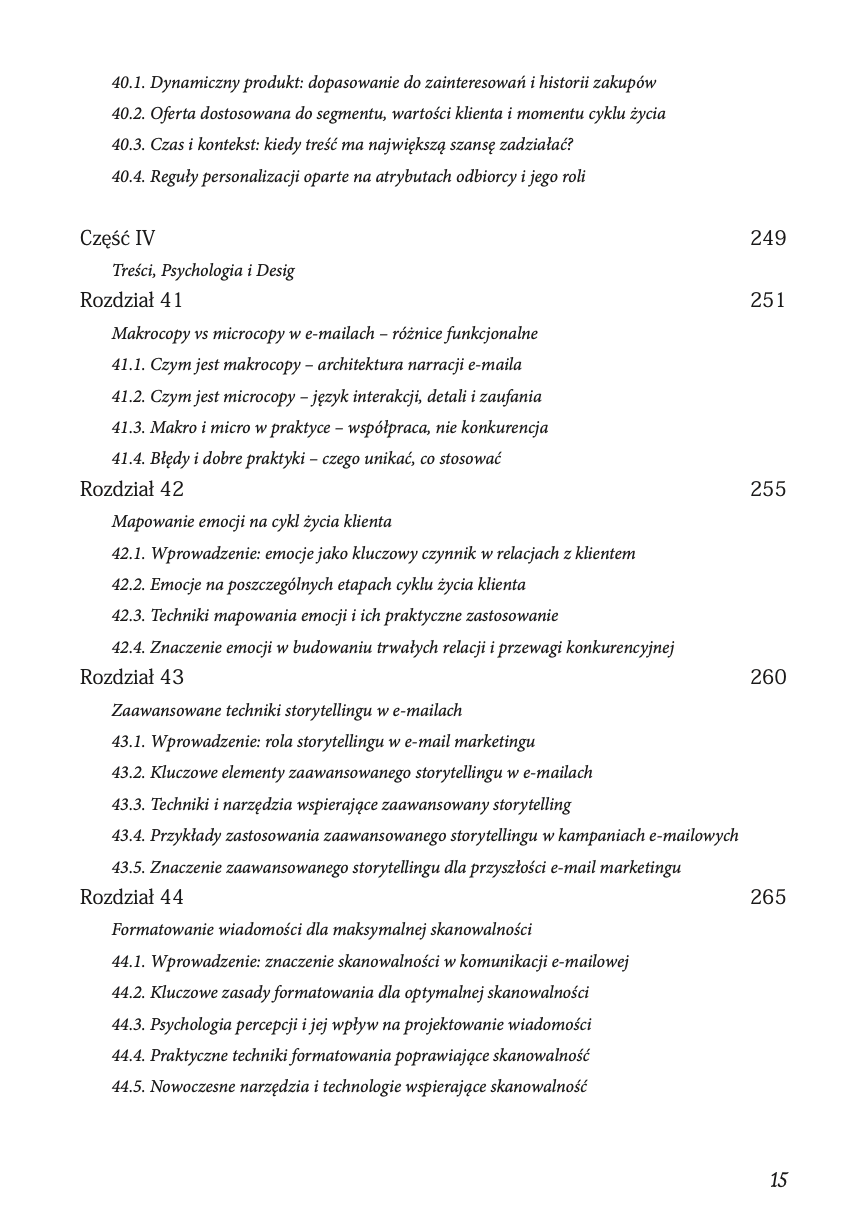 40.1. Dynamiczny produkt: dopasowanie do zainteresowań i historii zakupów
40.2. Oferta dostosowana do segmentu, wartości klienta i momentu cyklu życia
40.3. Czas i kontekst: kiedy treść ma największą szansę zadziałać?
40.4. Reguły personalizacji oparte na atrybutach odbiorcy i jego roli

Część IV 249
Treści, Psychologia i Desig
Rozdział 41 251
Makrocopy vs microcopy w e-mailach – różnice funkcjonalne
41.1. Czym jest makrocopy – architektura narracji e-maila
41.2. Czym jest microcopy – język interakcji, detali i zaufania
41.3. Makro i micro w praktyce – współpraca, nie konkurencja
41.4. Błędy i dobre praktyki – czego unikać, co stosować
Rozdział 42 255
Mapowanie emocji na cykl życia klienta
42.1. Wprowadzenie: emocje jako kluczowy czynnik w relacjach z klientem
42.2. Emocje na poszczególnych etapach cyklu życia klienta
42.3. Techniki mapowania emocji i ich praktyczne zastosowanie
42.4. Znaczenie emocji w budowaniu trwałych relacji i przewagi konkurencyjnej
Rozdział 43 260
Zaawansowane techniki storytellingu w e-mailach
43.1. Wprowadzenie: rola storytellingu w e-mail marketingu
43.2. Kluczowe elementy zaawansowanego storytellingu w e-mailach
43.3. Techniki i narzędzia wspierające zaawansowany storytelling
43.4. Przykłady zastosowania zaawansowanego storytellingu w kampaniach e-mailowych
43.5. Znaczenie zaawansowanego storytellingu dla przyszłości e-mail marketingu
Rozdział 44 265
Formatowanie wiadomości dla maksymalnej skanowalności
44.1. Wprowadzenie: znaczenie skanowalności w komunikacji e-mailowej
44.2. Kluczowe zasady formatowania dla optymalnej skanowalności
44.3. Psychologia percepcji i jej wpływ na projektowanie wiadomości
44.4. Praktyczne techniki formatowania poprawiające skanowalność
44.5. Nowoczesne narzędzia i technologie wspierające skanowalność

15